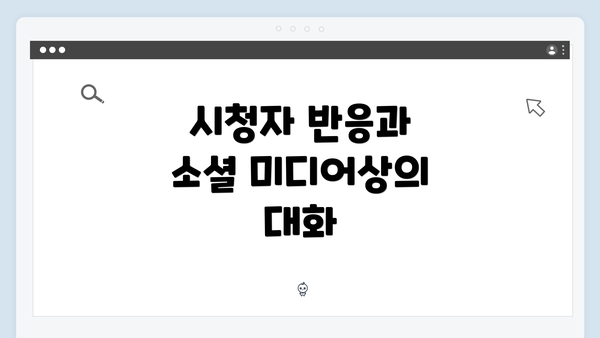 시청자 반응과 소셜 미디어상의 대화